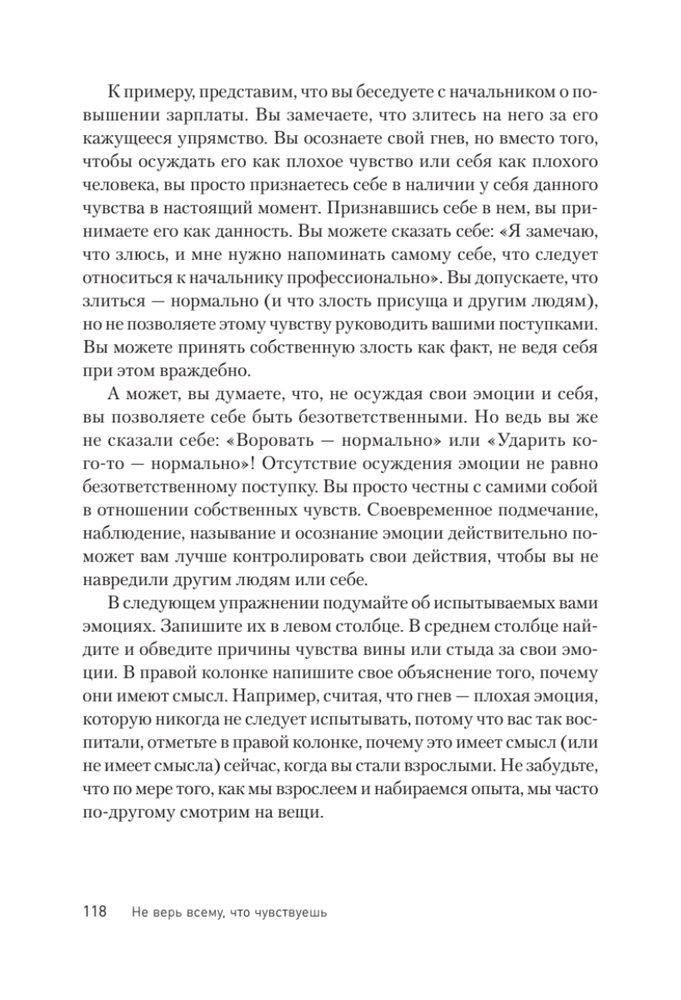 К примеру, представим, что вы беседуете с начальником о повышении зарплаты. Вы замечаете, что злитесь на него за его кажущееся упрямство. Вы осознаете свой гнев, но вместо того, чтобы осуждать его как плохое чувство или себя как плохого человека, вы просто признаетесь себе в наличии у себя данного чувства в настоящий момент. Признавшись себе в нем, вы принимаете его как данность. Вы можете сказать себе: «Я замечаю, что злюсь, и мне нужно напоминать самому себе, что следует относиться к начальнику профессионально». Вы допускаете, что злиться — нормально (и что злость присуща и другим людям), но не позволяете этому чувству руководить вашими поступками. Вы можете принять собственную злость как факт, не ведя себя при этом враждебно.

А может, вы думаете, что, не осуждая свои эмоции и себя, вы позволяете себе быть безответственными. Но ведь вы же не сказали себе: «Воровать — нормально» или «Ударить кого-то — нормально»! Отсутствие осуждения эмоции не равно безответственному поступку. Вы просто честны с самими собой в отношении собственных чувств. Своевременное подмечание, наблюдение, называние и осознание эмоции действительно поможет вам лучше контролировать свои действия, чтобы вы не навредили другим людям или себе.

В следующем упражнении подумайте об испытываемых вами эмоциях. Запишите их в левом столбце. В среднем столбце найдите и обведите причины чувства вины или стыда за свои эмоции. В правой колонке напишите свое объяснение того, почему они имеют смысл. Например, считая, что гнев — плохая эмоция, которую никогда не следует испытывать, потому что вас так воспитали, отметьте в правой колонке, почему это имеет смысл (или не имеет смысла) сейчас, когда вы стали взрослыми. Не забудьте, что по мере того, как мы взрослеем и набираемся опыта, мы часто по-другому смотрим на вещи.

118 Не верь всему, что чувствуешь